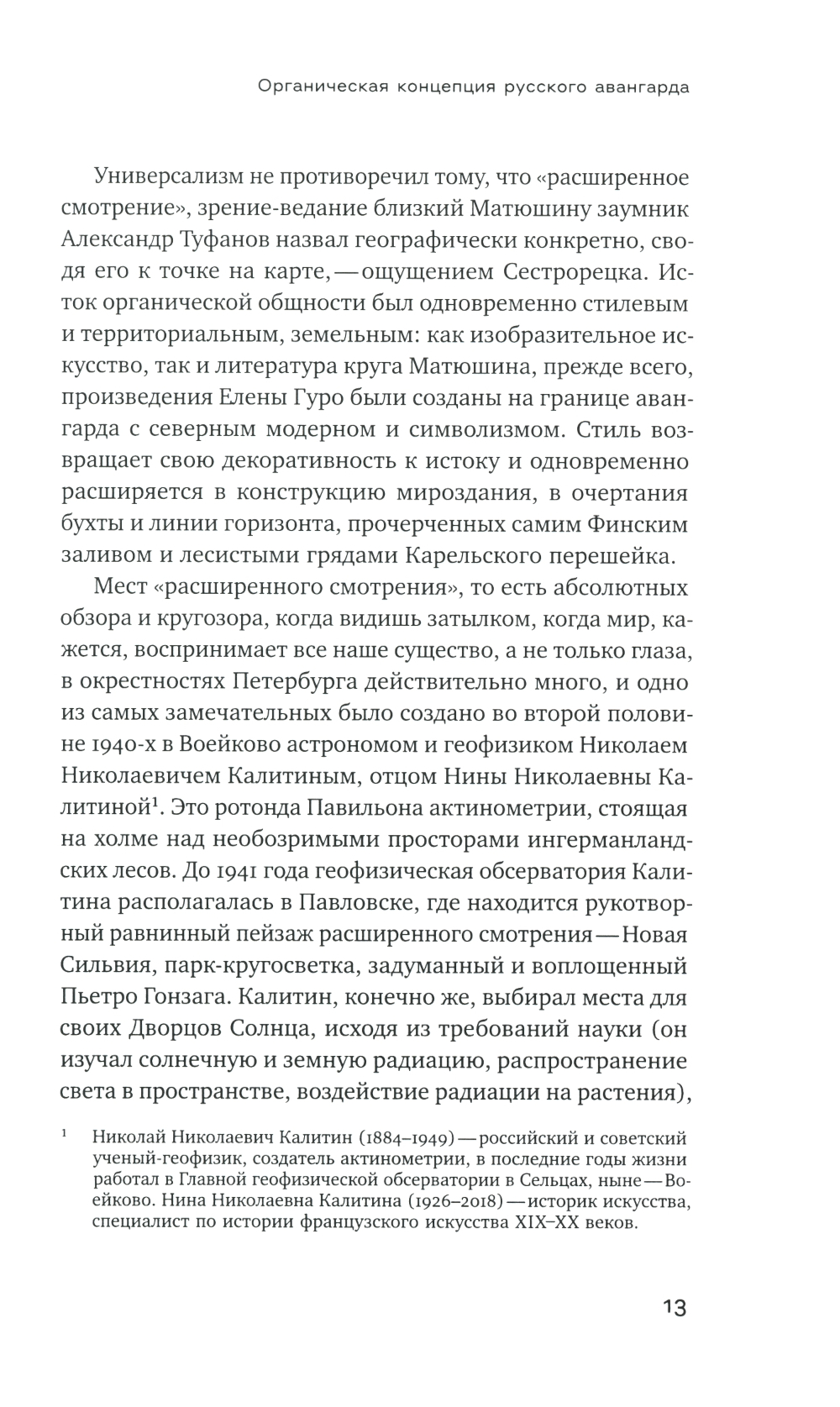 Органическая концепция русского авангарда

Универсализм не противоречил тому, что «расширенное смотрение», зрение-ведание близкий Матюшину заумник Александр Туфанов назвал географически конкретно, сводя его к точке на карте, — ощущением Сестрорецка. Исток органической общности был одновременно стилевым и территориальным, земельным: как изобразительное искусство, так и литература круга Матюшина, прежде всего, произведения Елены Гуро были созданы на границе авангарда с северным модерном и символизмом. Стиль возвращает свою декоративность к истоку и одновременно расширяется в конструкцию мироздания, в очертания бухты и линии горизонта, прочерченных самим Финским заливом и лесистыми грядами Карельского перешейка.

Мест «расширенного смотрения», то есть абсолютных обзора и кругозора, когда видишь затылком, когда мир, кажется, воспринимает все наше существо, а не только глаза, в окрестностях Петербурга действительно много, и одно из самых замечательных было создано во второй половине 1940-х в Воейково астрономом и геофизиком Николаем Николаевичем Калитиным, отцом Нины Николаевны Калитиной$^1$. Это ротонда Павильона актинометрии, стоящая на холме над необозримыми просторами ингерманландских лесов. До 1941 года геофизическая обсерватория Калитина располагалась в Павловске, где находится рукотворный равнинный пейзаж расширенного смотрения — Новая Сильвия, парк-кругосветка, задуманный и воплощенный Пьетро Гонзага. Калитин, конечно же, выбирал места для своих Дворцов Солнца, исходя из требований науки (он изучал солнечную и земную радиацию, распространение света в пространстве, воздействие радиации на растения),

$^1$ Николай Николаевич Калитин (1884–1949) — российский и советский ученый-геофизик, создатель актинометрии, в последние годы жизни работал в Главной геофизической обсерватории в Сельцах, ныне — Воейково. Нина Николаевна Калитина (1926–2018) — историк искусства, специалист по истории французского искусства XIX–XX веков.

13